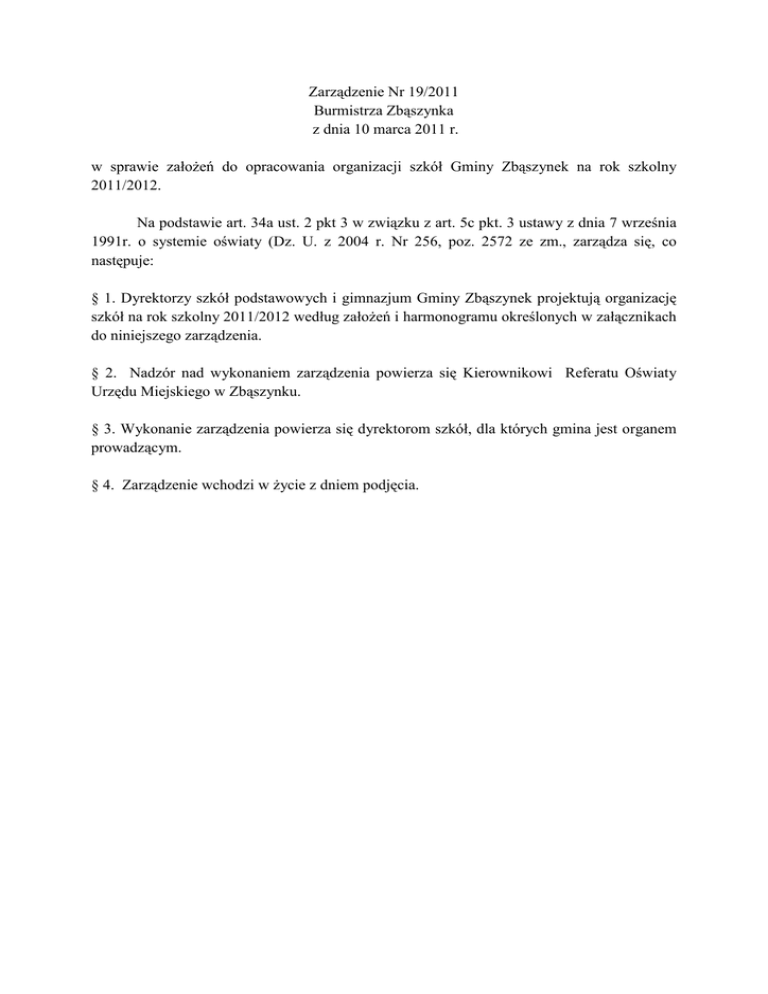 Zarządzenie Nr 19/2011
Burmistrza Zbąszynka
z dnia 10 marca 2011 r.

w sprawie założeń do opracowania organizacji szkół Gminy Zbąszynek na rok szkolny 2011/2012.

Na podstawie art. 34a ust. 2 pkt 3 w związku z art. 5c pkt. 3 ustawy z dnia 7 września 1991r. o systemie oświaty (Dz. U. z 2004 r. Nr 256, poz. 2572 ze zm., zarządza się, co następuje:

§ 1. Dyrektorzy szkół podstawowych i gimnazjum Gminy Zbąszynek projektują organizację szkół na rok szkolny 2011/2012 według założeń i harmonogramu określonych w załącznikach do niniejszego zarządzenia.

§ 2. Nadzór nad wykonaniem zarządzenia powierza się Kierownikowi Referatu Oświaty Urzędu Miejskiego w Zbąszynku.

§ 3. Wykonanie zarządzenia powierza się dyrektorom szkół, dla których gmina jest organem prowadzącym.

§ 4. Zarządzenie wchodzi w życie z dniem podjęcia.